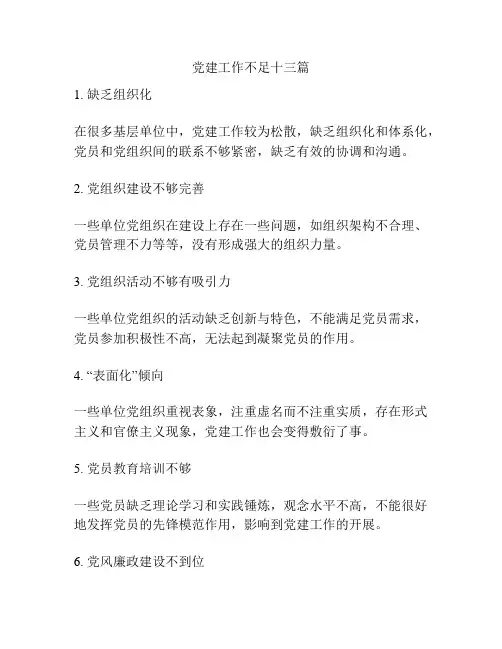 党建工作不足十三篇

1. 缺乏组织化

在很多基层单位中，党建工作较为松散，缺乏组织化和体系化，党员和党组织间的联系不够紧密，缺乏有效的协调和沟通。

2. 党组织建设不够完善

一些单位党组织在建设上存在一些问题，如组织架构不合理、党员管理不力等等，没有形成强大的组织力量。

3. 党组织活动不够有吸引力

一些单位党组织的活动缺乏创新与特色，不能满足党员需求，党员参加积极性不高，无法起到凝聚党员的作用。

4. “表面化”倾向

一些单位党组织重视表象，注重虚名而不注重实质，存在形式主义和官僚主义现象，党建工作也会变得敷衍了事。

5. 党员教育培训不够

一些党员缺乏理论学习和实践锤炼，观念水平不高，不能很好地发挥党员的先锋模范作用，影响到党建工作的开展。

6. 党风廉政建设不到位